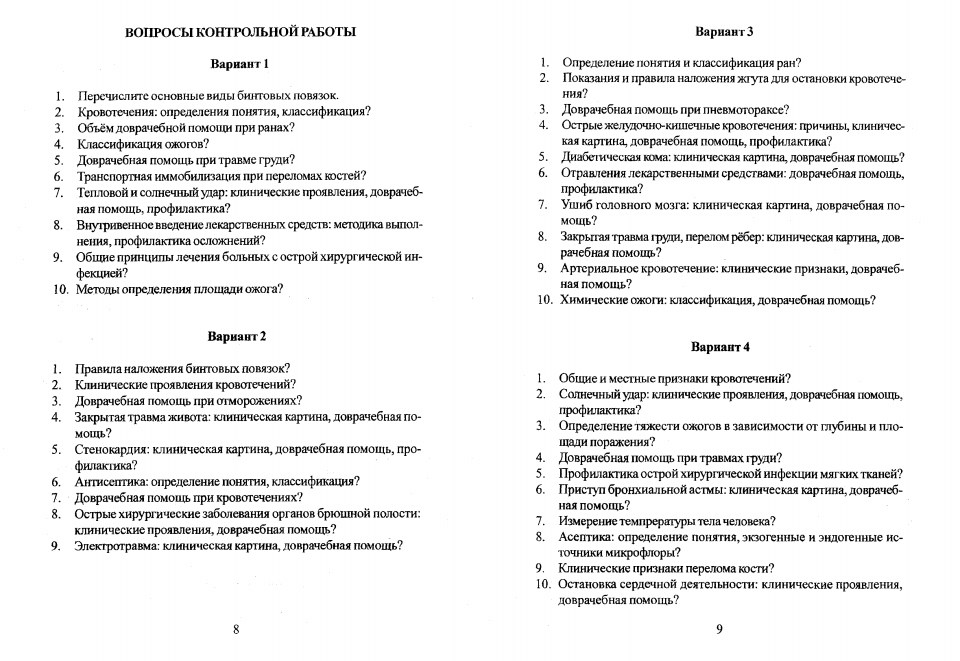 ВОПРОСЫ КОНТРОЛЬНОЙ РАБОТЫ

Вариант 1

1. Перечислите основные виды бинтовых повязок.
2. Кровотечения: определения понятия, классификация?
3. Объём доврачебной помощи при ранах?
4. Классификация ожогов?
5. Доврачебная помощь при травме груди?
6. Транспортная иммобилизация при переломах костей?
7. Тепловой и солнечный удар: клинические проявления, доврачебная помощь, профилактика?
8. Внутривенное введение лекарственных средств: методика выполнения, профилактика осложнений?
9. Общие принципы лечения больных с острой хирургической инфекцией?
10. Методы определения площади ожога?

Вариант 2

1. Правила наложения бинтовых повязок?
2. Клинические проявления кровотечений?
3. Доврачебная помощь при отморожениях?
4. Закрытая травма живота: клиническая картина, доврачебная помощь?
5. Стенокардия: клиническая картина, доврачебная помощь, профилактика?
6. Антисептика: определение понятия, классификация?
7. Доврачебная помощь при кровотечениях?
8. Острые хирургические заболевания органов брюшной полости: клинические проявления, доврачебная помощь?
9. Электротравма: клиническая картина, доврачебная помощь?

8

Вариант 3

1. Определение понятия и классификация ран?
2. Показания и правила наложения жгута для остановки кровотечения?
3. Доврачебная помощь при пневмотораксе?
4. Острые желудочно-кишечные кровотечения: причины, клиническая картина, доврачебная помощь, профилактика?
5. Диабетическая кома: клиническая картина, доврачебная помощь?
6. Отравления лекарственными средствами: доврачебная помощь, профилактика?
7. Ушиб головного мозга: клиническая картина, доврачебная помощь?
8. Закрытая травма груди, перелом рёбер: клиническая картина, доврачебная помощь?
9. Артериальное кровотечение: клинические признаки, доврачебная помощь?
10. Химические ожоги: классификация, доврачебная помощь?

Вариант 4

1. Общие и местные признаки кровотечений?
2. Солнечный удар: клинические проявления, доврачебная помощь, профилактика?
3. Определение тяжести ожогов в зависимости от глубины и площади поражения?
4. Доврачебная помощь при травмах груди?
5. Профилактика острой хирургической инфекции мягких тканей?
6. Приступ бронхиальной астмы: клиническая картина, доврачебная помощь?
7. Измерение температуры тела человека?
8. Асептика: определение понятия, экзогенные и эндогенные источники микрофлоры?
9. Клинические признаки перелома кости?
10. Остановка сердечной деятельности: клинические проявления, доврачебная помощь?

9